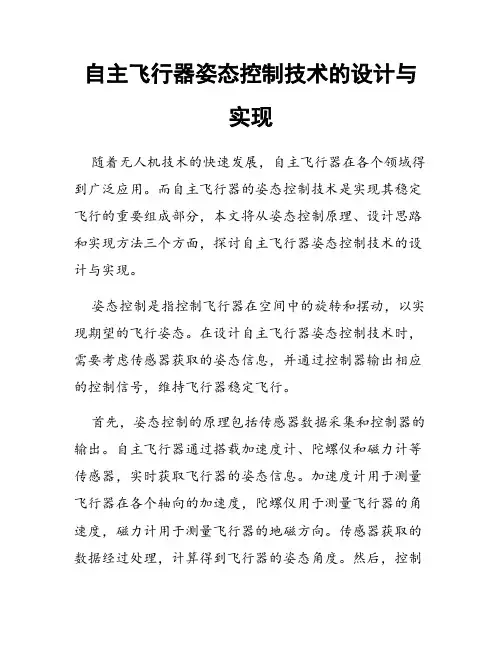 自主飞行器姿态控制技术的设计与实现

随着无人机技术的快速发展，自主飞行器在各个领域得到广泛应用。而自主飞行器的姿态控制技术是实现其稳定飞行的重要组成部分，本文将从姿态控制原理、设计思路和实现方法三个方面，探讨自主飞行器姿态控制技术的设计与实现。

姿态控制是指控制飞行器在空间中的旋转和摆动，以实现期望的飞行姿态。在设计自主飞行器姿态控制技术时，需要考虑传感器获取的姿态信息，并通过控制器输出相应的控制信号，维持飞行器稳定飞行。

首先，姿态控制的原理包括传感器数据采集和控制器的输出。自主飞行器通过搭载加速度计、陀螺仪和磁力计等传感器，实时获取飞行器的姿态信息。加速度计用于测量飞行器在各个轴向的加速度，陀螺仪用于测量飞行器的角速度，磁力计用于测量飞行器的地磁方向。传感器获取的数据经过处理，计算得到飞行器的姿态角度。然后，控制